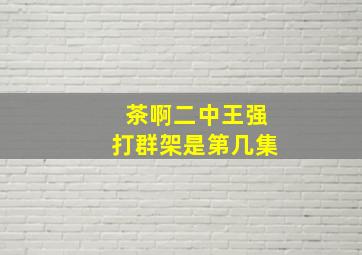 茶啊二中王强
打群架是第几集